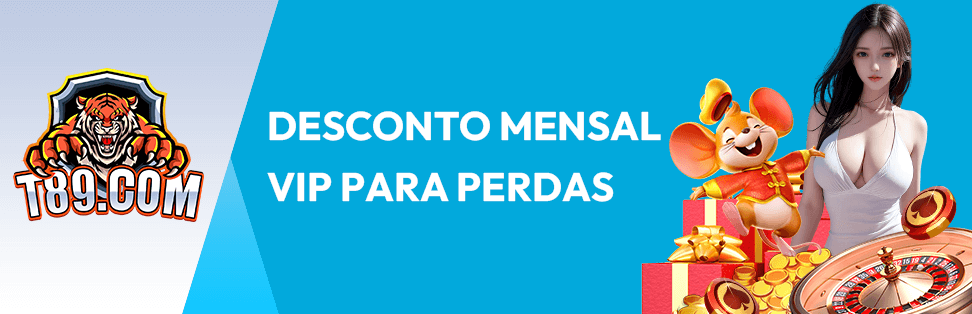 T89.COM

DESCONTO MENSAL VIP PARA PERDAS